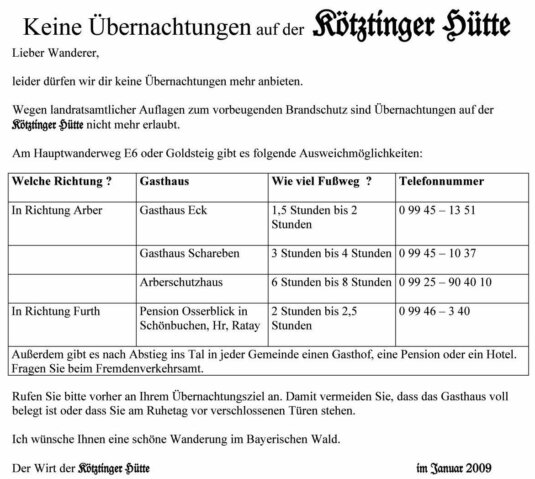 Keine Übernachtungen auf der Kötztinger Hütte

Lieber Wanderer,

leider dürfen wir dir keine Übernachtungen mehr anbieten.

Wegen landratsamtlicher Auflagen zum vorbeugenden Brandschutz sind Übernachtungen auf der Kötztinger Hütte nicht mehr erlaubt.

Am Hauptwanderweg E6 oder Goldsteig gibt es folgende Ausweichmöglichkeiten:

| Welche Richtung ? | Gasthaus | Wie viel Fußweg ? | Telefonnummer |
|---|---|---|---|
| In Richtung Arber | Gasthaus Eck | 1,5 Stunden bis 2 Stunden | 0 99 45 – 13 51 |
| | Gasthaus Schareben | 3 Stunden bis 4 Stunden | 0 99 45 – 10 37 |
| | Arberschutzhaus | 6 Stunden bis 8 Stunden | 0 99 25 – 90 40 10 |
| In Richtung Furth | Pension Osserblick in Schönbuchen, Hr, Ratay | 2 Stunden bis 2,5 Stunden | 0 99 46 – 3 40 |
| Außerdem gibt es nach Abstieg ins Tal in jeder Gemeinde einen Gasthof, eine Pension oder ein Hotel. Fragen Sie beim Fremdenverkehrsamt. | | | |

Rufen Sie bitte vorher an Ihrem Übernachtungsziel an. Damit vermeiden Sie, dass das Gasthaus voll belegt ist oder dass Sie am Ruhetag vor verschlossenen Türen stehen.

Ich wünsche Ihnen eine schöne Wanderung im Bayerischen Wald.

Der Wirt der Kötztinger Hütte im Januar 2009